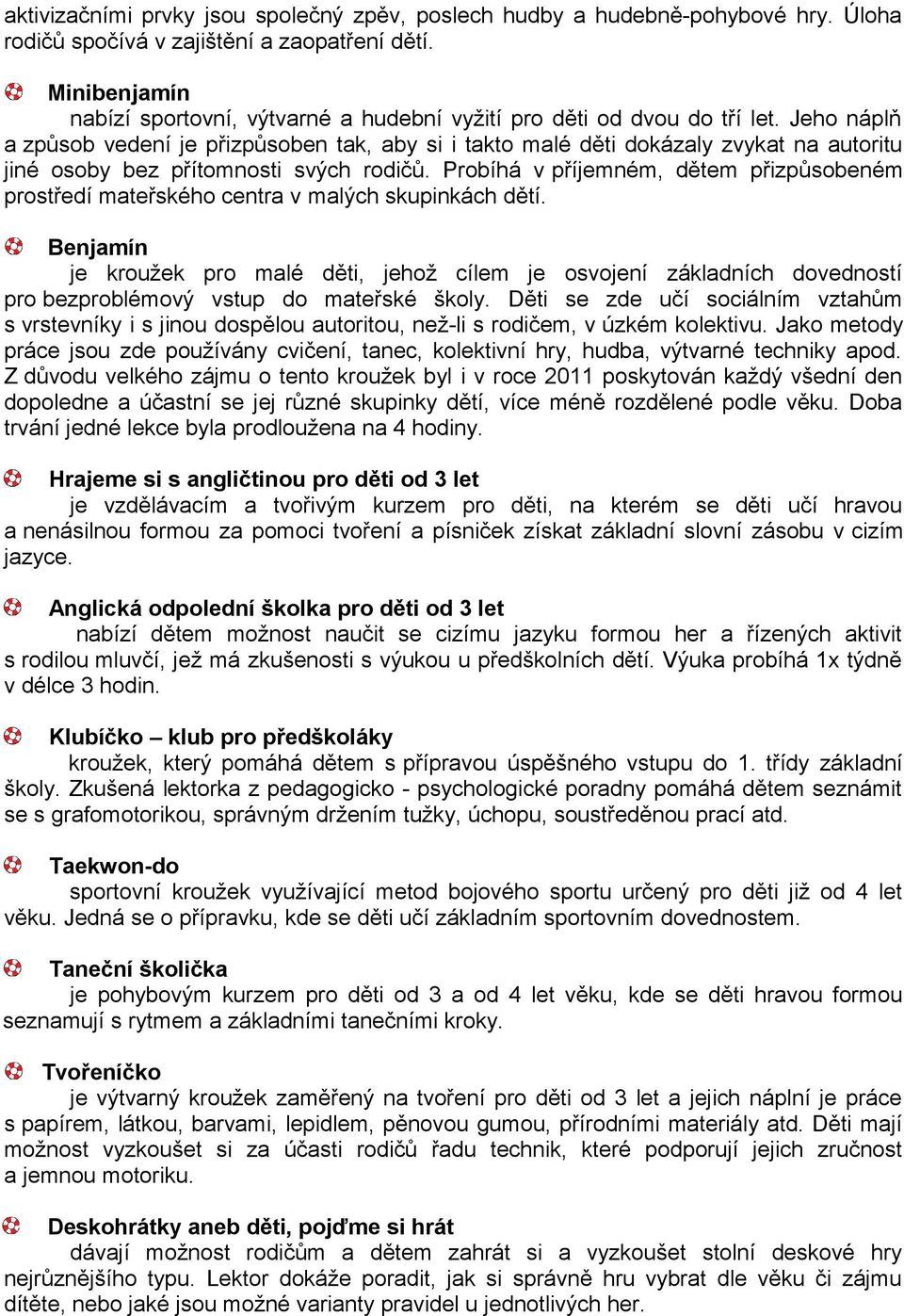 aktivizačními prvky jsou společný zpěv, poslech hudby a hudebně-pohybové hry. Úloha rodičů spočívá v zajištění a zaopatření dětí.

Minibenjamín
nabízí sportovní, výtvarné a hudební vyžití pro děti od dvou do tří let. Jeho náplň a způsob vedení je přizpůsoben tak, aby si i takto malé děti dokázaly zvykat na autoritu jiné osoby bez přítomnosti svých rodičů. Probíhá v příjemném, dětem přizpůsobeném prostředí mateřského centra v malých skupinkách dětí.

Benjamín
je kroužek pro malé děti, jehož cílem je osvojení základních dovedností pro bezproblémový vstup do mateřské školy. Děti se zde učí sociálním vztahům s vrstevníky i s jinou dospělou autoritou, než-li s rodičem, v úzkém kolektivu. Jako metody práce jsou zde používány cvičení, tanec, kolektivní hry, hudba, výtvarné techniky apod. Z důvodu velkého zájmu o tento kroužek byl i v roce 2011 poskytován každý všední den dopoledne a účastní se jej různé skupinky dětí, více méně rozdělené podle věku. Doba trvání jedné lekce byla prodloužena na 4 hodiny.

Hrajeme si s angličtinou pro děti od 3 let
je vzdělávacím a tvořivým kurzem pro děti, na kterém se děti učí hravou a nenásilnou formou za pomoci tvoření a písniček získat základní slovní zásobu v cizím jazyce.

Anglická odpolední školka pro děti od 3 let
nabízí dětem možnost naučit se cizímu jazyku formou her a řízených aktivit s rodilou mluvčí, jež má zkušenosti s výukou u předškolních dětí. Výuka probíhá 1x týdně v délce 3 hodin.

Klubíčko – klub pro předškoláky
kroužek, který pomáhá dětem s přípravou úspěšného vstupu do 1. třídy základní školy. Zkušená lektorka z pedagogicko - psychologické poradny pomáhá dětem seznámit se s grafomotorikou, správným držením tužky, úchopu, soustředěnou prací atd.

Taekwon-do
sportovní kroužek využívající metod bojového sportu určený pro děti již od 4 let věku. Jedná se o přípravku, kde se děti učí základním sportovním dovednostem.

Taneční školička
je pohybovým kurzem pro děti od 3 a od 4 let věku, kde se děti hravou formou seznamují s rytmem a základními tanečními kroky.

Tvořeníčko
je výtvarný kroužek zaměřený na tvoření pro děti od 3 let a jejich náplní je práce s papírem, látkou, barvami, lepidlem, pěnovou gumou, přírodními materiály atd. Děti mají možnost vyzkoušet si za účasti rodičů řadu technik, které podporují jejich zručnost a jemnou motoriku.

Deskohrátky aneb děti, pojďme si hrát
dávají možnost rodičům a dětem zahrát si a vyzkoušet stolní deskové hry nejrůznějšího typu. Lektor dokáže poradit, jak si správně hru vybrat dle věku či zájmu dítěte, nebo jaké jsou možné varianty pravidel u jednotlivých her.